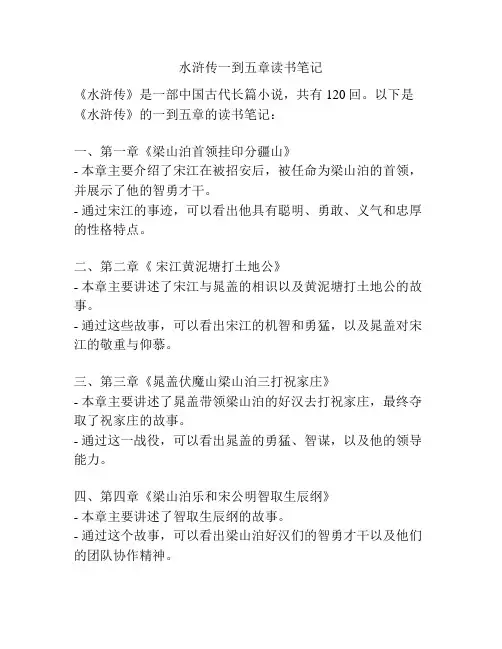 水浒传一到五章读书笔记

《水浒传》是一部中国古代长篇小说，共有 120 回。以下是《水浒传》的一到五章的读书笔记：

一、第一章《梁山泊首领挂印分疆山》
- 本章主要介绍了宋江在被招安后，被任命为梁山泊的首领，并展示了他的智勇才干。
- 通过宋江的事迹，可以看出他具有聪明、勇敢、义气和忠厚的性格特点。

二、第二章《 宋江黄泥塘打土地公》
- 本章主要讲述了宋江与晁盖的相识以及黄泥塘打土地公的故事。
- 通过这些故事，可以看出宋江的机智和勇猛，以及晁盖对宋江的敬重与仰慕。

三、第三章《晁盖伏魔山梁山泊三打祝家庄》
- 本章主要讲述了晁盖带领梁山泊的好汉去打祝家庄，最终夺取了祝家庄的故事。
- 通过这一战役，可以看出晁盖的勇猛、智谋，以及他的领导能力。

四、第四章《梁山泊乐和宋公明智取生辰纲》
- 本章主要讲述了智取生辰纲的故事。
- 通过这个故事，可以看出梁山泊好汉们的智勇才干以及他们的团队协作精神。